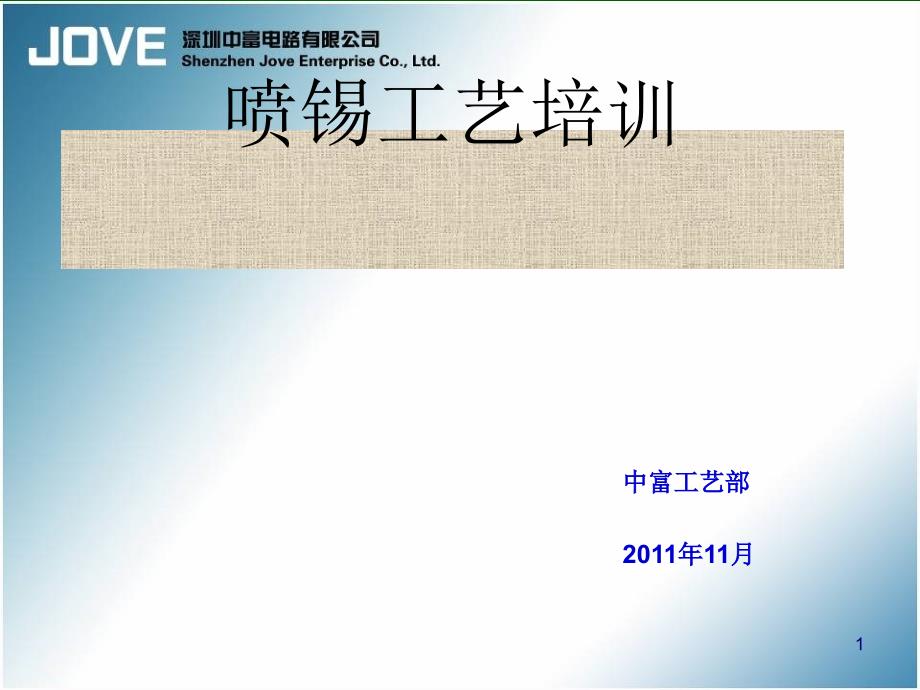 JOVE 深圳中富电路有限公司
Shenzhen Jove Enterprise Co., Ltd.

喷锡工艺培训

中富工艺部

2011年11月

1